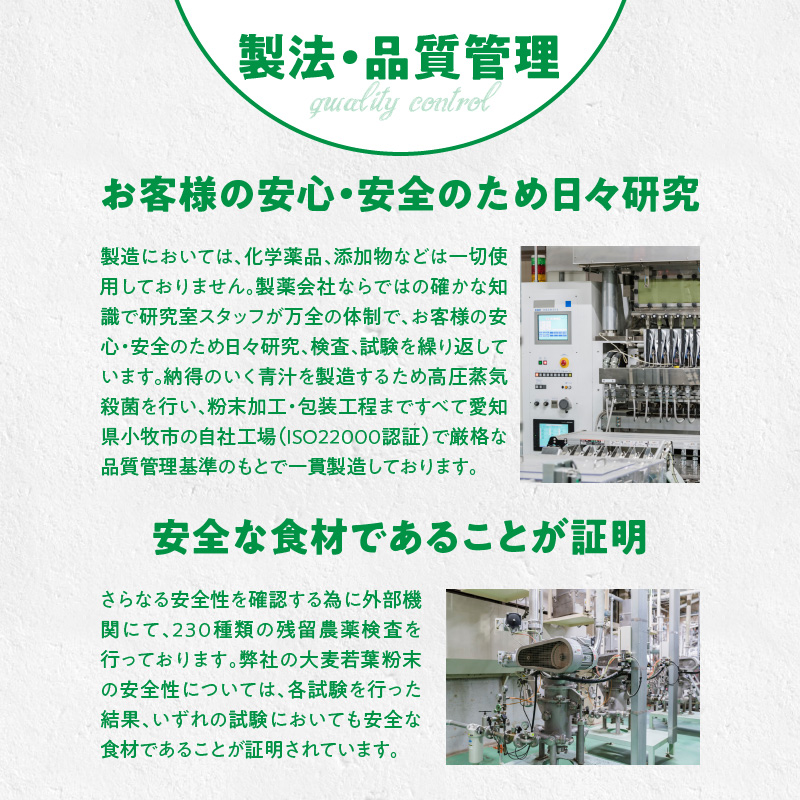 製法・品質管理
quality control

お客様の安心・安全のため日々研究

製造においては、化学薬品、添加物などは一切使用しておりません。製薬会社ならではの確かな知識で研究室スタッフが万全の体制で、お客様の安心・安全のため日々研究、検査、試験を繰り返しています。納得のいく青汁を製造するため高圧蒸気殺菌を行い、粉末加工・包装工程まですべて愛知県小牧市の自社工場（ISO22000認証）で厳格な品質管理基準のもとで一貫製造しております。

安全な食材であることが証明

さらなる安全性を確認する為に外部機関にて、230種類の残留農薬検査を行っております。弊社の大麦若葉粉末の安全性については、各試験を行った結果、いずれの試験においても安全な食材であることが証明されています。